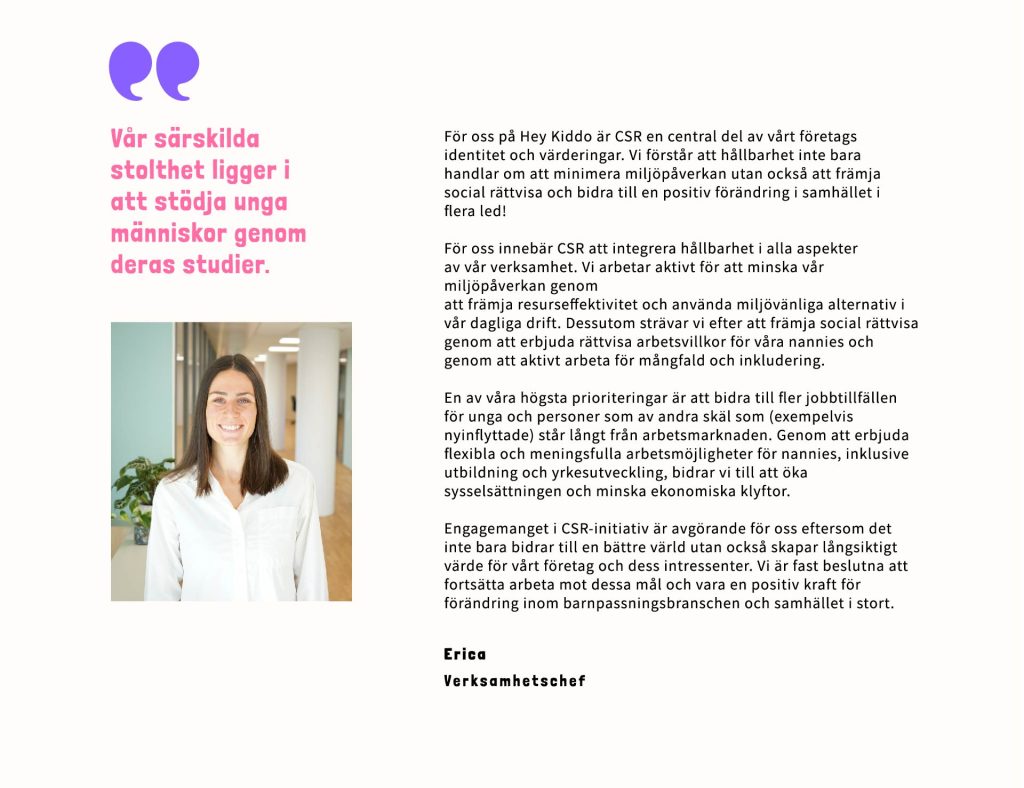 Vår särskilda stolthet ligger i att stödja unga människor genom deras studier.

För oss på Hey Kiddo är CSR en central del av vårt företags identitet och värderingar. Vi förstår att hållbarhet inte bara handlar om att minimera miljöpåverkan utan också att främja social rättvisa och bidra till en positiv förändring i samhället i flera led!

För oss innebär CSR att integrera hållbarhet i alla aspekter av vår verksamhet. Vi arbetar aktivt för att minska vår miljöpåverkan genom
att främja resurseffektivitet och använda miljövänliga alternativ i vår dagliga drift. Dessutom strävar vi efter att främja social rättvisa genom att erbjuda rättvisa arbetsvillkor för våra nannies och genom att aktivt arbeta för mångfald och inkludering.

En av våra högsta prioriteringar är att bidra till fler jobbtillfällen för unga och personer som av andra skäl som (exempelvis nyinflyttade) står långt från arbetsmarknaden. Genom att erbjuda flexibla och meningsfulla arbetsmöjligheter för nannies, inklusive utbildning och yrkesutveckling, bidrar vi till att öka sysselsättningen och minska ekonomiska klyftor.

Engagemanget i CSR-initiativ är avgörande för oss eftersom det inte bara bidrar till en bättre värld utan också skapar långsiktigt värde för vårt företag och dess intressenter. Vi är fast beslutna att fortsätta arbeta mot dessa mål och vara en positiv kraft för förändring inom barnpassningsbranschen och samhället i stort.

Erica
Verksamhetschef